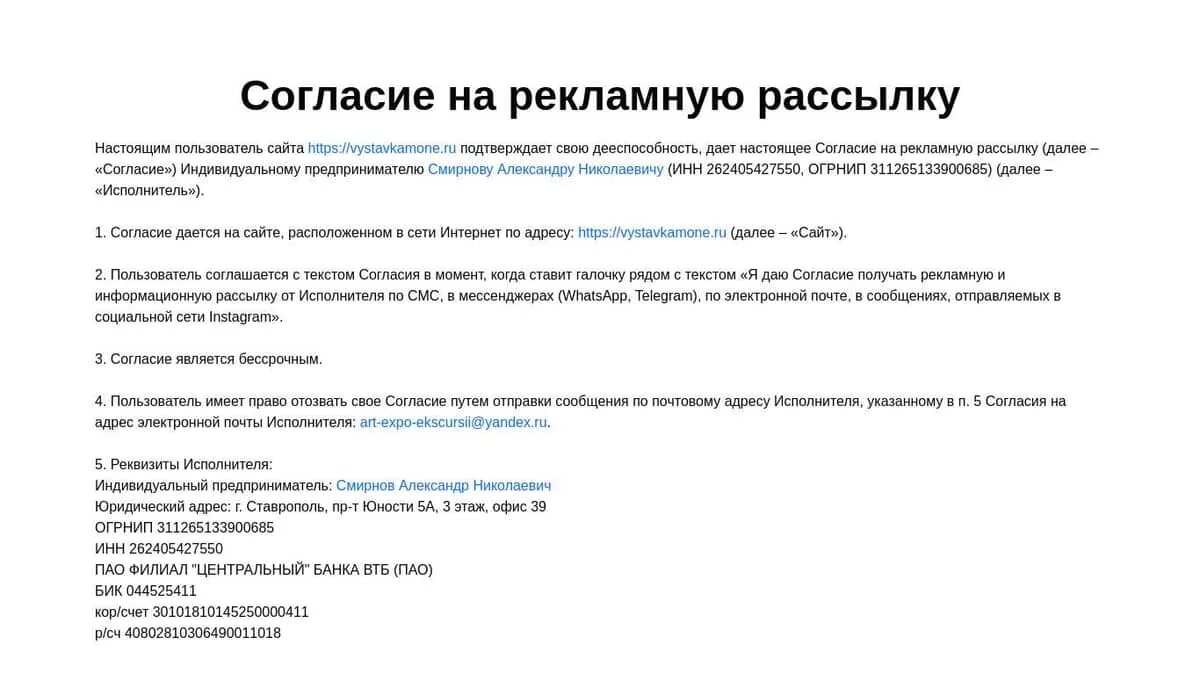 Согласие на рекламную рассылку

Настоящим пользователь сайта https://vystavkamone.ru подтверждает свою дееспособность, дает настоящее Согласие на рекламную рассылку (далее – «Согласие») Индивидуальному предпринимателю Смирнову Александру Николаевичу (ИНН 262405427550, ОГРНИП 311265133900685) (далее – «Исполнитель»).

1. Согласие дается на сайте, расположенном в сети Интернет по адресу: https://vystavkamone.ru (далее – «Сайт»).

2. Пользователь соглашается с текстом Согласия в момент, когда ставит галочку рядом с текстом «Я даю Согласие получать рекламную и информационную рассылку от Исполнителя по СМС, в мессенджерах (WhatsApp, Telegram), по электронной почте, в сообщениях, отправляемых в социальной сети Instagram».

3. Согласие является бессрочным.

4. Пользователь имеет право отозвать свое Согласие путем отправки сообщения по почтовому адресу Исполнителя, указанному в п. 5 Согласия на адрес электронной почты Исполнителя: art-expo-ekscursii@yandex.ru.

5. Реквизиты Исполнителя:
Индивидуальный предприниматель: Смирнов Александр Николаевич
Юридический адрес: г. Ставрополь, пр-т Юности 5А, 3 этаж, офис 39
ОГРНИП 311265133900685
ИНН 262405427550
ПАО ФИЛИАЛ "ЦЕНТРАЛЬНЫЙ" БАНКА ВТБ (ПАО)
БИК 044525411
кор/счет 30101810145250000411
р/сч 40802810306490011018